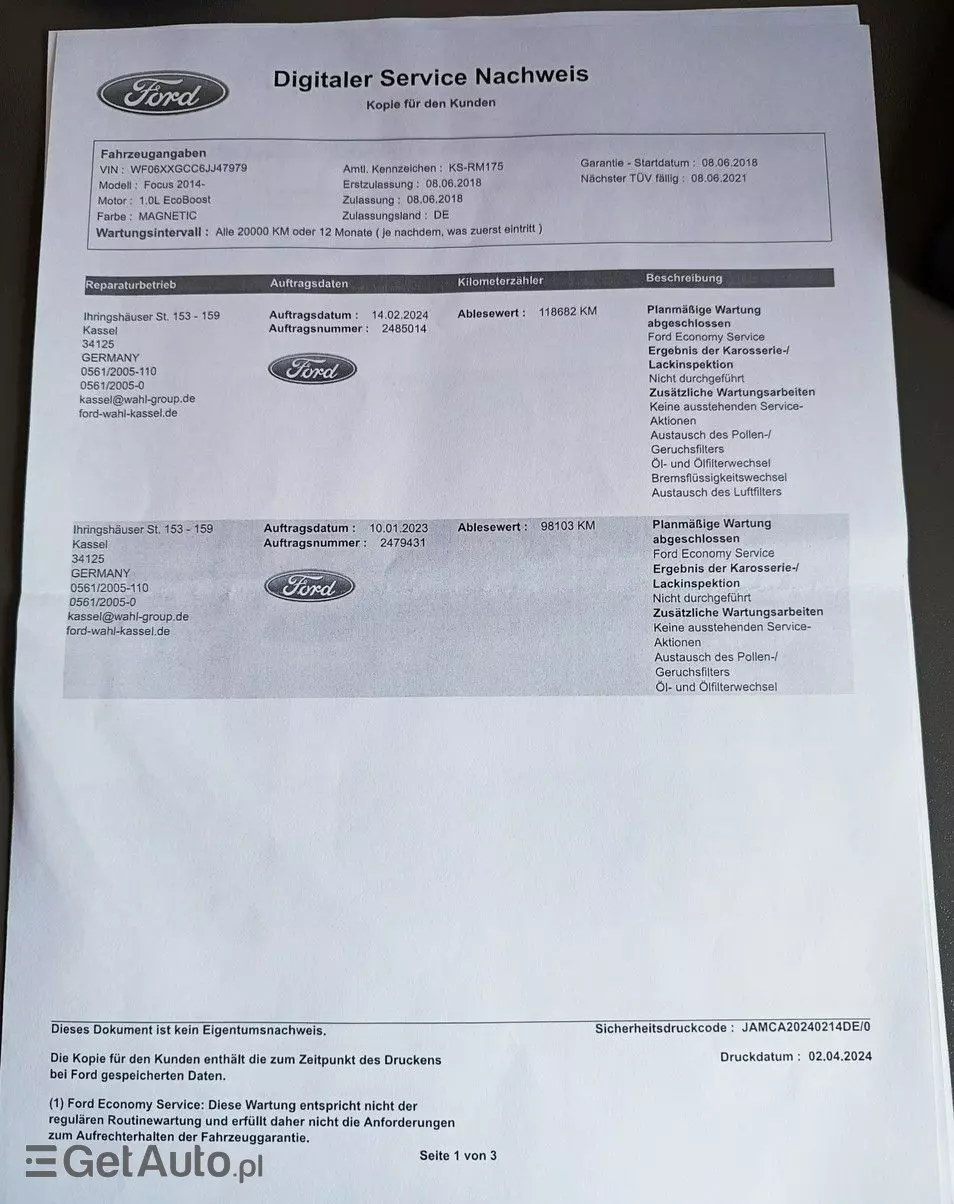 Ford

Digitaler Service Nachweis
Kopie für den Kunden

Fahrzeugangaben
VIN : WF06XXGCC6JJ47979
Modell : Focus 2014-
Motor : 1.0L EcoBoost
Farbe : MAGNETIC
Amtl. Kennzeichen : KS-RM175
Erstzulassung : 08.06.2018
Zulassung : 08.06.2018
Zulassungsland : DE
Garantie - Startdatum : 08.06.2018
Nächster TÜV fällig : 08.06.2021
Wartungsintervall : Alle 20000 KM oder 12 Monate ( je nachdem, was zuerst eintritt )

| Reparaturbetrieb | Auftragsdaten | Kilometerzähler | Beschreibung |
|---|---|---|---|
| Ihringshäuser St. 153 - 159 Kassel 34125 GERMANY 0561/2005-110 0561/2005-0 kassel@wahl-group.de ford-wahl-kassel.de | Auftragsdatum : 14.02.2024 Auftragsnummer : 2485014 Ford | Ablesewert : 118682 KM | Planmäßige Wartung abgeschlossen Ford Economy Service Ergebnis der Karosserie-/ Lackinspektion Nicht durchgeführt Zusätzliche Wartungsarbeiten Keine ausstehenden Service-Aktionen Austausch des Pollen-/ Geruchsfilters Öl- und Ölfilterwechsel Bremsflüssigkeitswechsel Austausch des Luftfilters |
| Ihringshäuser St. 153 - 159 Kassel 34125 GERMANY 0561/2005-110 0561/2005-0 kassel@wahl-group.de ford-wahl-kassel.de | Auftragsdatum : 10.01.2023 Auftragsnummer : 2479431 Ford | Ablesewert : 98103 KM | Planmäßige Wartung abgeschlossen Ford Economy Service Ergebnis der Karosserie-/ Lackinspektion Nicht durchgeführt Zusätzliche Wartungsarbeiten Keine ausstehenden Service-Aktionen Austausch des Pollen-/ Geruchsfilters Öl- und Ölfilterwechsel |

Dieses Dokument ist kein Eigentumsnachweis.
Sicherheitsdruckcode : JAMCA20240214DE/0

Die Kopie für den Kunden enthält die zum Zeitpunkt des Druckens bei Ford gespeicherten Daten.
Druckdatum : 02.04.2024

(1) Ford Economy Service: Diese Wartung entspricht nicht der regulären Routinewartung und erfüllt daher nicht die Anforderungen zum Aufrechterhalten der Fahrzeuggarantie.

Seite 1 von 3

GetAuto.pl